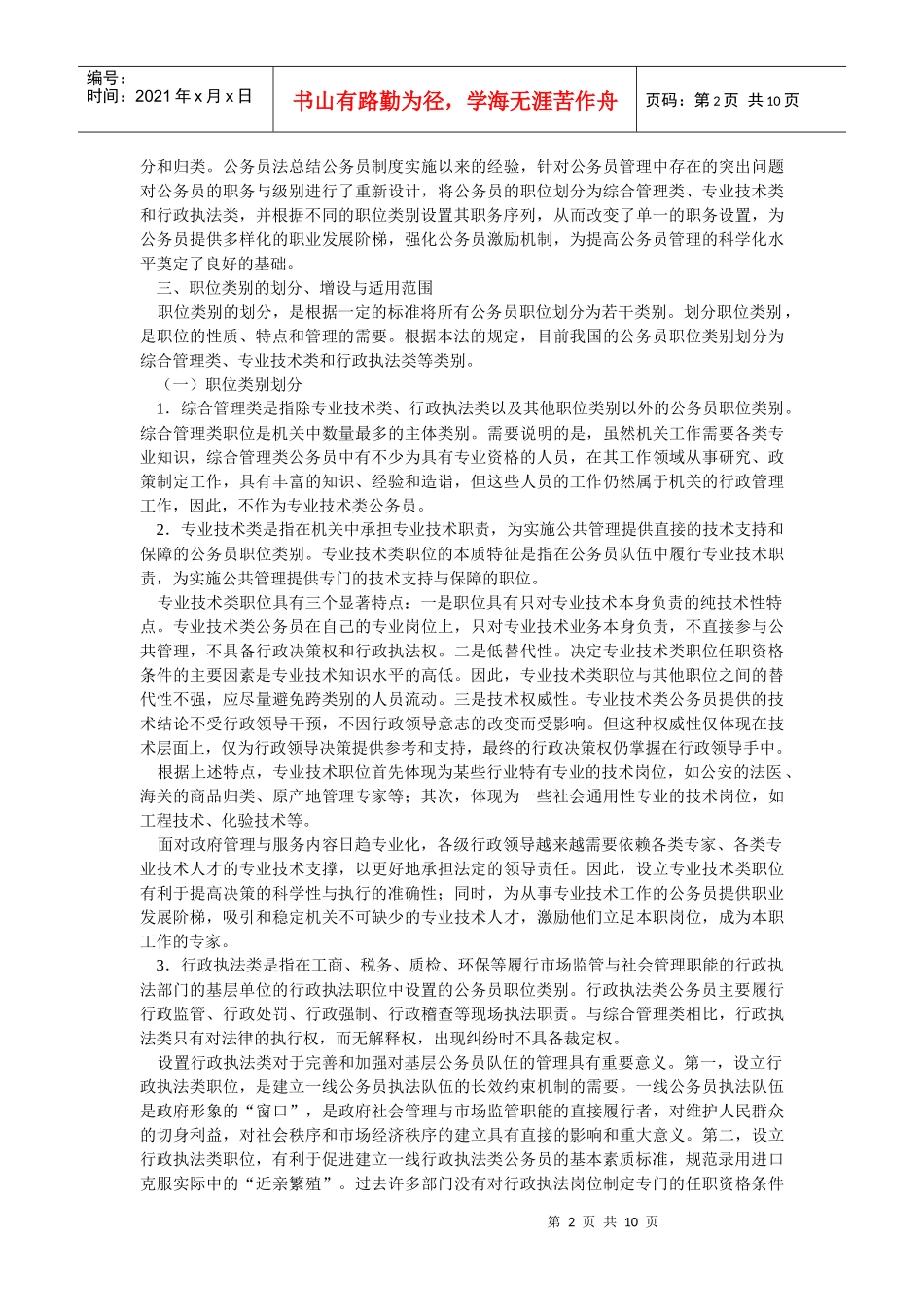 编号：
时间：2021 年 x 月 x 日

书山有路勤为径，学海无涯苦作舟

页码：第 2 页 共 10 页

分和归类。公务员法总结公务员制度实施以来的经验，针对公务员管理中存在的突出问题对公务员的职务与级别进行了重新设计，将公务员的职位划分为综合管理类、专业技术类和行政执法类，并根据不同的职位类别设置其职务序列，从而改变了单一的职务设置，为公务员提供多样化的职业发展阶梯，强化公务员激励机制，为提高公务员管理的科学化水平奠定了良好的基础。

三、职位类别的划分、增设与适用范围

职位类别的划分，是根据一定的标准将所有公务员职位划分为若干类别。划分职位类别，是职位的性质、特点和管理的需要。根据本法的规定，目前我国的公务员职位类别划分为综合管理类、专业技术类和行政执法类等类别。

（一）职位类别划分

1．综合管理类是指除专业技术类、行政执法类以及其他职位类别以外的公务员职位类别。综合管理类职位是机关中数量最多的主体类别。需要说明的是，虽然机关工作需要各类专业知识，综合管理类公务员中有不少为具有专业资格的人员，在其工作领域从事研究、政策制定工作，具有丰富的知识、经验和造诣，但这些人员的工作仍然属于机关的行政管理工作，因此，不作为专业技术类公务员。

2．专业技术类是指在机关中承担专业技术职责，为实施公共管理提供直接的技术支持和保障的公务员职位类别。专业技术类职位的本质特征是指在公务员队伍中履行专业技术职责，为实施公共管理提供专门的技术支持与保障的职位。

专业技术类职位具有三个显著特点：一是职位具有只对专业技术本身负责的纯技术性特点。专业技术类公务员在自己的专业岗位上，只对专业技术业务本身负责，不直接参与公共管理，不具备行政决策权和行政执法权。二是低替代性。决定专业技术类职位任职资格条件的主要因素是专业技术知识水平的高低。因此，专业技术类职位与其他职位之间的替代性不强，应尽量避免跨类别的人员流动。三是技术权威性。专业技术类公务员提供的技术结论不受行政领导干预，不因行政领导意志的改变而受影响。但这种权威性仅体现在技术层面上，仅为行政领导决策提供参考和支持，最终的行政决策权仍掌握在行政领导手中。

根据上述特点，专业技术职位首先体现为某些行业特有专业的技术岗位，如公安的法医、海关的商品归类、原产地管理专家等；其次，体现为一些社会通用性专业的技术岗位，如工程技术、化验技术等。

面对政府管理与服务内容日趋专业化，各级行政领导越来越需要依赖各类专家、各类专业技术人才的专业技术支撑，以更好地承担法定的领导责任。因此，设立专业技术类职位有利于提高决策的科学性与执行的准确性；同时，为从事专业技术工作的公务员提供职业发展阶梯，吸引和稳定机关不可缺少的专业技术人才，激励他们立足本职岗位，成为本职工作的专家。

3．行政执法类是指在工商、税务、质检、环保等履行市场监管与社会管理职能的行政执法部门的基层单位的行政执法职位中设置的公务员职位类别。行政执法类公务员主要履行行政监管、行政处罚、行政强制、行政稽查等现场执法职责。与综合管理类相比，行政执法类只有对法律的执行权，而无解释权，出现纠纷时不具备裁定权。

设置行政执法类对于完善和加强对基层公务员队伍的管理具有重要意义。第一，设立行政执法类职位，是建立一线公务员执法队伍的长效约束机制的需要。一线公务员执法队伍是政府形象的“窗口”，是政府社会管理与市场监管职能的直接履行者，对维护人民群众的切身利益，对社会秩序和市场经济秩序的建立具有直接的影响和重大意义。第二，设立行政执法类职位，有利于促进建立一线行政执法类公务员的基本素质标准，规范录用进口克服实际中的“近亲繁殖”。过去许多部门没有对行政执法岗位制定专门的任职资格条件

第 2 页 共 10 页